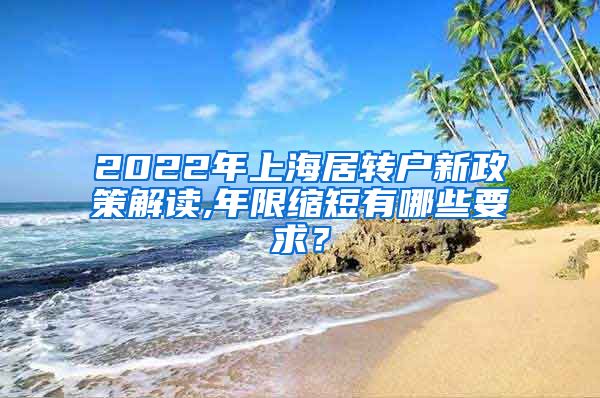 2022年上海居转户新政策解读,年限缩短有哪些要求?